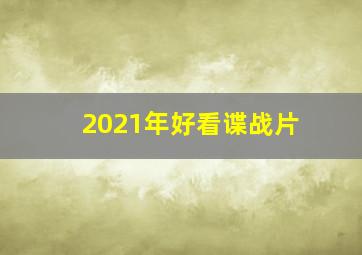 2021年好看谍战片